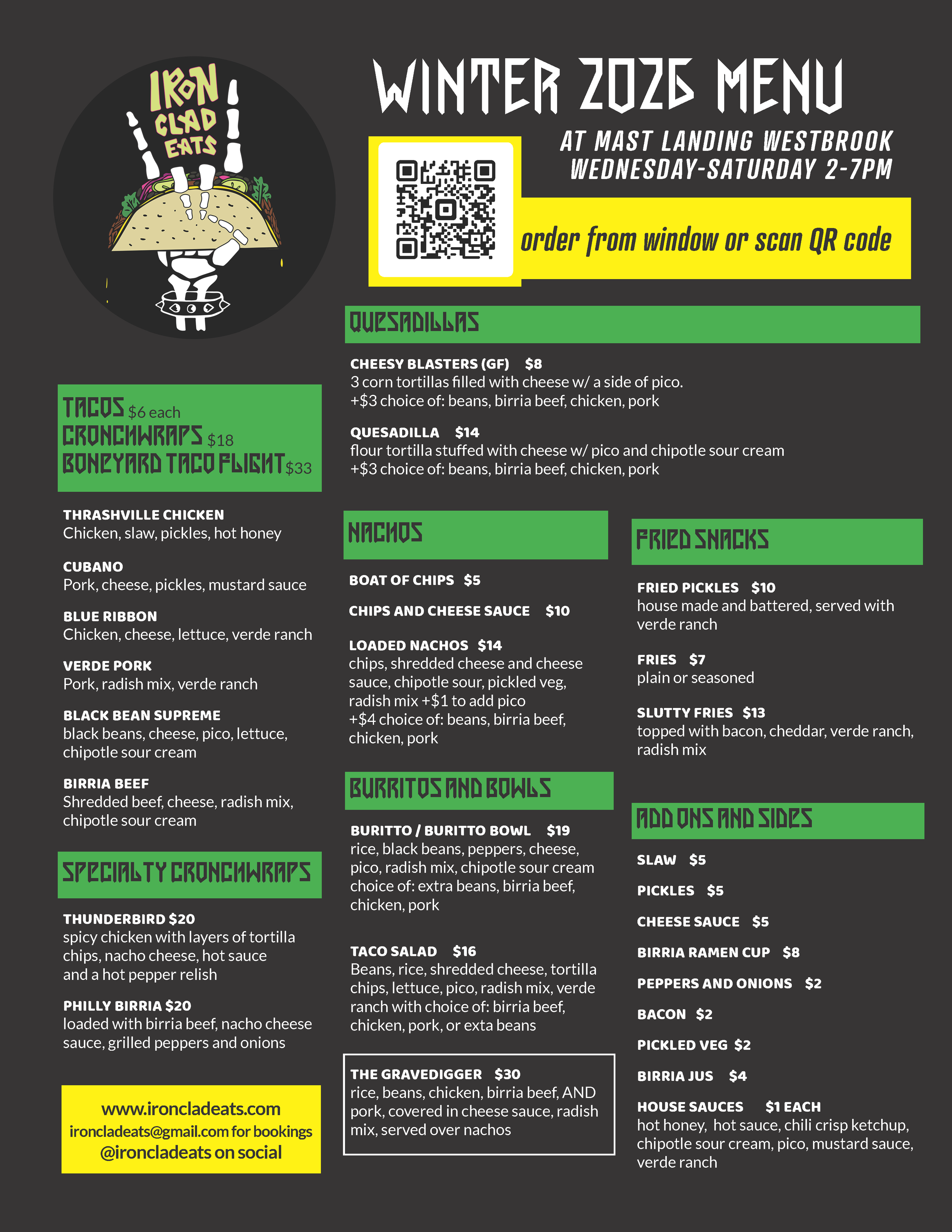 IRON CLAD EATS

WINTER 2026 MENU

AT MAST LANDING WESTBROOK
WEDNESDAY-SATURDAY 2-7PM

order from window or scan QR code

TACOS $6 each
CRONCHWRAPS $18
BONEYARD TACO FLIGHT $33

THRASHVILLE CHICKEN
Chicken, slaw, pickles, hot honey

CUBANO
Pork, cheese, pickles, mustard sauce

BLUE RIBBON
Chicken, cheese, lettuce, verde ranch

VERDE PORK
Pork, radish mix, verde ranch

BLACK BEAN SUPREME
black beans, cheese, pico, lettuce, chipotle sour cream

BIRRIA BEEF
Shredded beef, cheese, radish mix, chipotle sour cream

SPECIALTY CRONCHWRAPS

THUNDERBIRD $20
spicy chicken with layers of tortilla chips, nacho cheese, hot sauce and a hot pepper relish

PHILLY BIRRIA $20
loaded with birria beef, nacho cheese sauce, grilled peppers and onions

www.ironcladeats.com
ironcladeats@gmail.com for bookings
@ironcladeats on social

QUESADILLAS

CHEESY BLASTERS (GF) $8
3 corn tortillas filled with cheese w/ a side of pico.
+$3 choice of: beans, birria beef, chicken, pork

QUESADILLA $14
flour tortilla stuffed with cheese w/ pico and chipotle sour cream
+$3 choice of: beans, birria beef, chicken, pork

NACHOS

BOAT OF CHIPS $5

CHIPS AND CHEESE SAUCE $10

LOADED NACHOS $14
chips, shredded cheese and cheese sauce, chipotle sour, pickled veg, radish mix +$1 to add pico
+$4 choice of: beans, birria beef, chicken, pork

BURRITOS AND BOWLS

BURITTO / BURITTO BOWL $19
rice, black beans, peppers, cheese, pico, radish mix, chipotle sour cream choice of: extra beans, birria beef, chicken, pork

TACO SALAD $16
Beans, rice, shredded cheese, tortilla chips, lettuce, pico, radish mix, verde ranch with choice of: birria beef, chicken, pork, or exta beans

THE GRAVEDIGGER $30
rice, beans, chicken, birria beef, AND pork, covered in cheese sauce, radish mix, served over nachos

FRIED SNACKS

FRIED PICKLES $10
house made and battered, served with verde ranch

FRIES $7
plain or seasoned

SLUTTY FRIES $13
topped with bacon, cheddar, verde ranch, radish mix

ADD ONS AND SIDES

SLAW $5

PICKLES $5

CHEESE SAUCE $5

BIRRIA RAMEN CUP $8

PEPPERS AND ONIONS $2

BACON $2

PICKLED VEG $2

BIRRIA JUS $4

HOUSE SAUCES $1 EACH
hot honey, hot sauce, chili crisp ketchup, chipotle sour cream, pico, mustard sauce, verde ranch